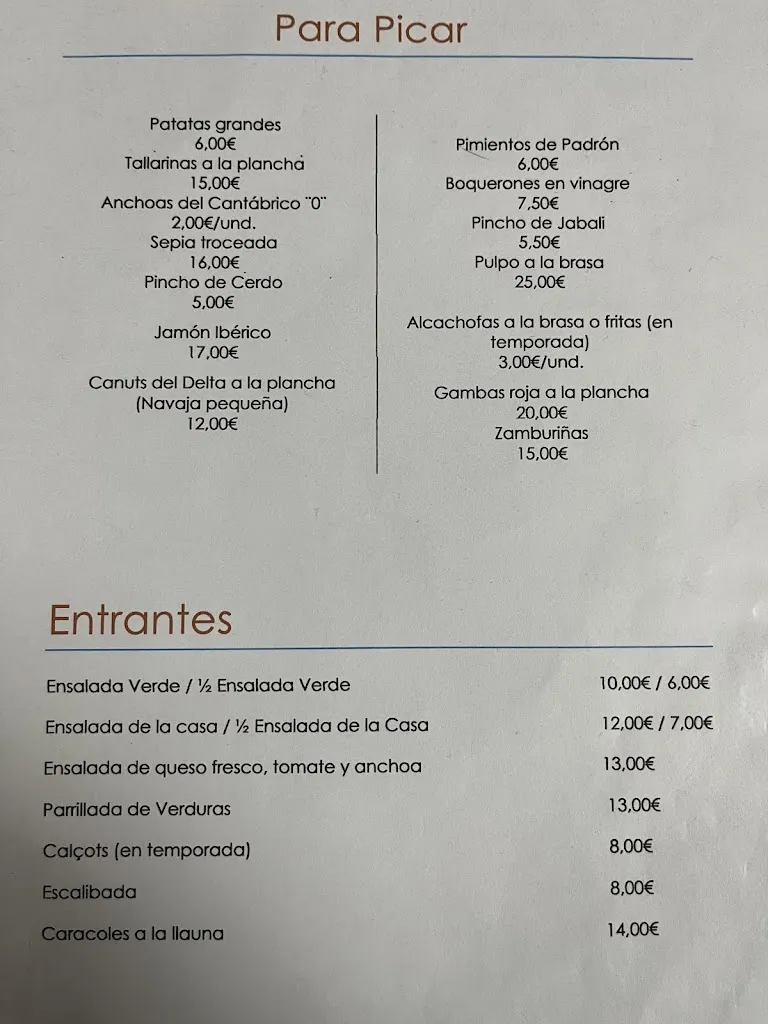 Para Picar

Patatas grandes
6,00€
Tallarinas a la plancha
15,00€
Anchoas del Cantábrico "0"
2,00€/und.
Sepia troceada
16,00€
Pincho de Cerdo
5,00€

Jamón Ibérico
17,00€

Canuts del Delta a la plancha (Navaja pequeña)
12,00€

Pimientos de Padrón
6,00€
Boquerones en vinagre
7,50€
Pincho de Jabali
5,50€
Pulpo a la brasa
25,00€

Alcachofas a la brasa o fritas (en temporada)
3,00€/und.

Gambas roja a la plancha
20,00€
Zamburiñas
15,00€

Entrantes

| | |
|---|---|
| Ensalada Verde / ½ Ensalada Verde | 10,00€ / 6,00€ |
| Ensalada de la casa / ½ Ensalada de la Casa | 12,00€ / 7,00€ |
| Ensalada de queso fresco, tomate y anchoa | 13,00€ |
| Parrillada de Verduras | 13,00€ |
| Calçots (en temporada) | 8,00€ |
| Escalibada | 8,00€ |
| Caracoles a la llauna | 14,00€ |